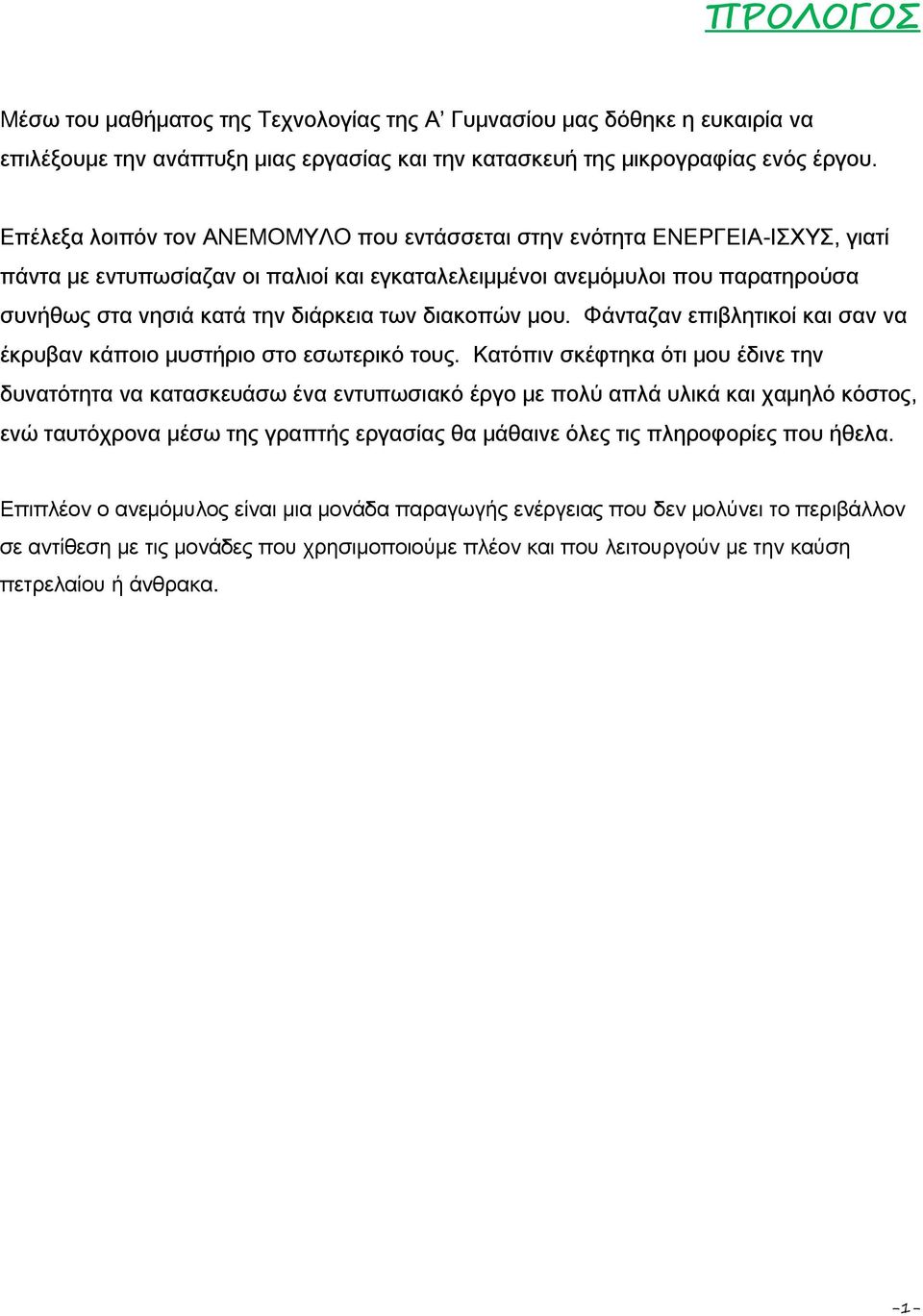 ΠΡΟΛΟΓΟΣ

Μέσω του μαθήματος της Τεχνολογίας της Α' Γυμνασίου μας δόθηκε η ευκαιρία να επιλέξουμε την ανάπτυξη μιας εργασίας και την κατασκευή της μικρογραφίας ενός έργου.

Επέλεξα λοιπόν τον ΑΝΕΜΟΜΥΛΟ που εντάσσεται στην ενότητα ΕΝΕΡΓΕΙΑ-ΙΣΧΥΣ, γιατί πάντα με εντυπωσίαζαν οι παλιοί και εγκαταλελειμμένοι ανεμόμυλοι που παρατηρούσα συνήθως στα νησιά κατά την διάρκεια των διακοπών μου. Φάνταζαν επιβλητικοί και σαν να έκρυβαν κάποιο μυστήριο στο εσωτερικό τους. Κατόπιν σκέφτηκα ότι μου έδινε την δυνατότητα να κατασκευάσω ένα εντυπωσιακό έργο με πολύ απλά υλικά και χαμηλό κόστος, ενώ ταυτόχρονα μέσω της γραπτής εργασίας θα μάθαινε όλες τις πληροφορίες που ήθελα.

Επιπλέον ο ανεμόμυλος είναι μια μονάδα παραγωγής ενέργειας που δεν μολύνει το περιβάλλον σε αντίθεση με τις μονάδες που χρησιμοποιούμε πλέον και που λειτουργούν με την καύση πετρελαίου ή άνθρακα.

-1-